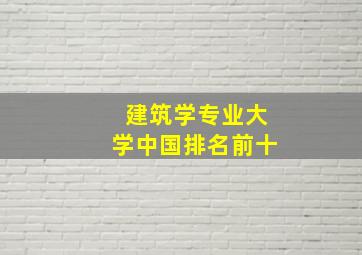 建筑学专业大学中国排名前十